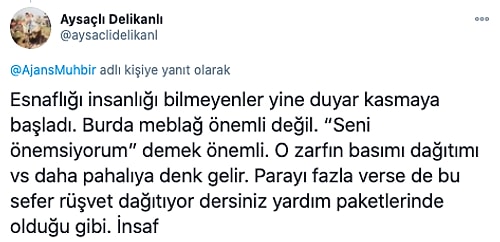 Aysaçlı Delikanlı
@aysaclidelikanl

@AjansMuhbir adlı kişiye yanıt olarak

Esnaflığı insanlığı bilmeyenler yine duyar kasmaya başladı. Burda meblağ önemli değil. "Seni önemsiyorum" demek önemli. O zarfın basımı dağıtımı vs daha pahalıya denk gelir. Parayı fazla verse de bu sefer rüşvet dağıtıyor dersiniz yardım paketlerinde olduğu gibi. İnsaf